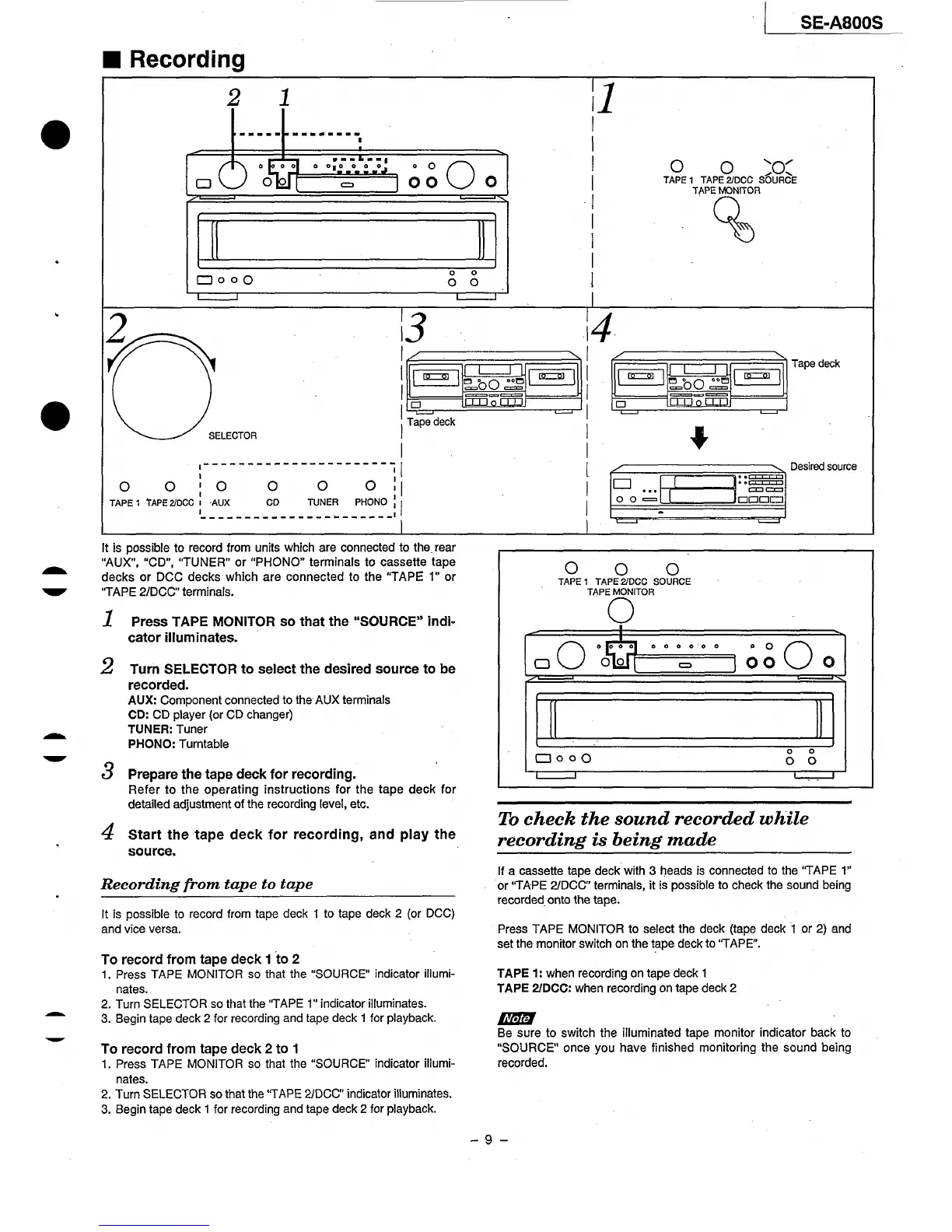 SE-A800S

■ Recording

2 1

1

TAPE 1 TAPE 2/DCC SOURCE
TAPE MONITOR

2

SELECTOR

TAPE 1 TAPE 2/DCC AUX CD TUNER PHONO

3

Tape deck

4

Tape deck

Desired source

It is possible to record from units which are connected to the rear "AUX", "CD", "TUNER" or "PHONO" terminals to cassette tape decks or DCC decks which are connected to the "TAPE 1" or "TAPE 2/DCC" terminals.

1 Press TAPE MONITOR so that the "SOURCE" indicator illuminates.

2 Turn SELECTOR to select the desired source to be recorded.
AUX: Component connected to the AUX terminals
CD: CD player (or CD changer)
TUNER: Tuner
PHONO: Turntable

3 Prepare the tape deck for recording.
Refer to the operating instructions for the tape deck for detailed adjustment of the recording level, etc.

4 Start the tape deck for recording, and play the source.

Recording from tape to tape

It is possible to record from tape deck 1 to tape deck 2 (or DCC) and vice versa.

To record from tape deck 1 to 2
1. Press TAPE MONITOR so that the "SOURCE" indicator illuminates.
2. Turn SELECTOR so that the "TAPE 1" indicator illuminates.
3. Begin tape deck 2 for recording and tape deck 1 for playback.

To record from tape deck 2 to 1
1. Press TAPE MONITOR so that the "SOURCE" indicator illuminates.
2. Turn SELECTOR so that the "TAPE 2/DCC" indicator illuminates.
3. Begin tape deck 1 for recording and tape deck 2 for playback.

TAPE 1 TAPE 2/DCC SOURCE
TAPE MONITOR

To check the sound recorded while recording is being made

If a cassette tape deck with 3 heads is connected to the "TAPE 1" or "TAPE 2/DCC" terminals, it is possible to check the sound being recorded onto the tape.

Press TAPE MONITOR to select the deck (tape deck 1 or 2) and set the monitor switch on the tape deck to "TAPE".

TAPE 1: when recording on tape deck 1
TAPE 2/DCC: when recording on tape deck 2

Note
Be sure to switch the illuminated tape monitor indicator back to "SOURCE" once you have finished monitoring the sound being recorded.

– 9 –